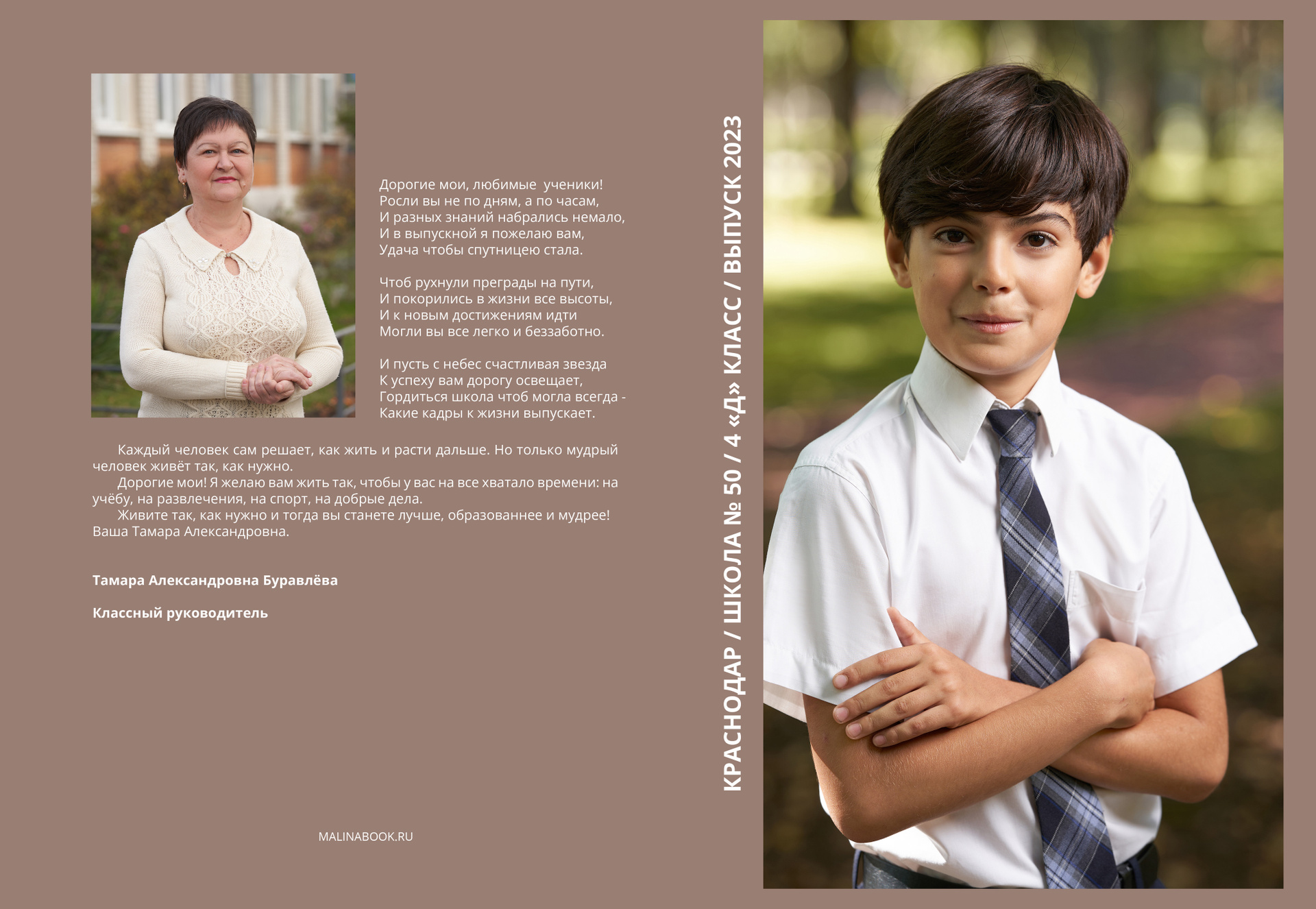 Дорогие мои, любимые ученики!
Росли вы не по дням, а по часам,
И разных знаний набрались немало,
И в выпускной я пожелаю вам,
Удача чтобы спутницею стала.

Чтоб рухнули преграды на пути,
И покорились в жизни все высоты,
И к новым достижениям идти
Могли вы все легко и беззаботно.

И пусть с небес счастливая звезда
К успеху вам дорогу освещает,
Гордиться школа чтоб могла всегда -
Какие кадры к жизни выпускает.

Каждый человек сам решает, как жить и расти дальше. Но только мудрый человек живёт так, как нужно.
Дорогие мои! Я желаю вам жить так, чтобы у вас на все хватало времени: на учёбу, на развлечения, на спорт, на добрые дела.
Живите так, как нужно и тогда вы станете лучше, образованнее и мудрее!
Ваша Тамара Александровна.

Тамара Александровна Буравлёва

Классный руководитель

MALINABOOK.RU

КРАСНОДАР / ШКОЛА № 50 / 4 «Д» КЛАСС / ВЫПУСК 2023